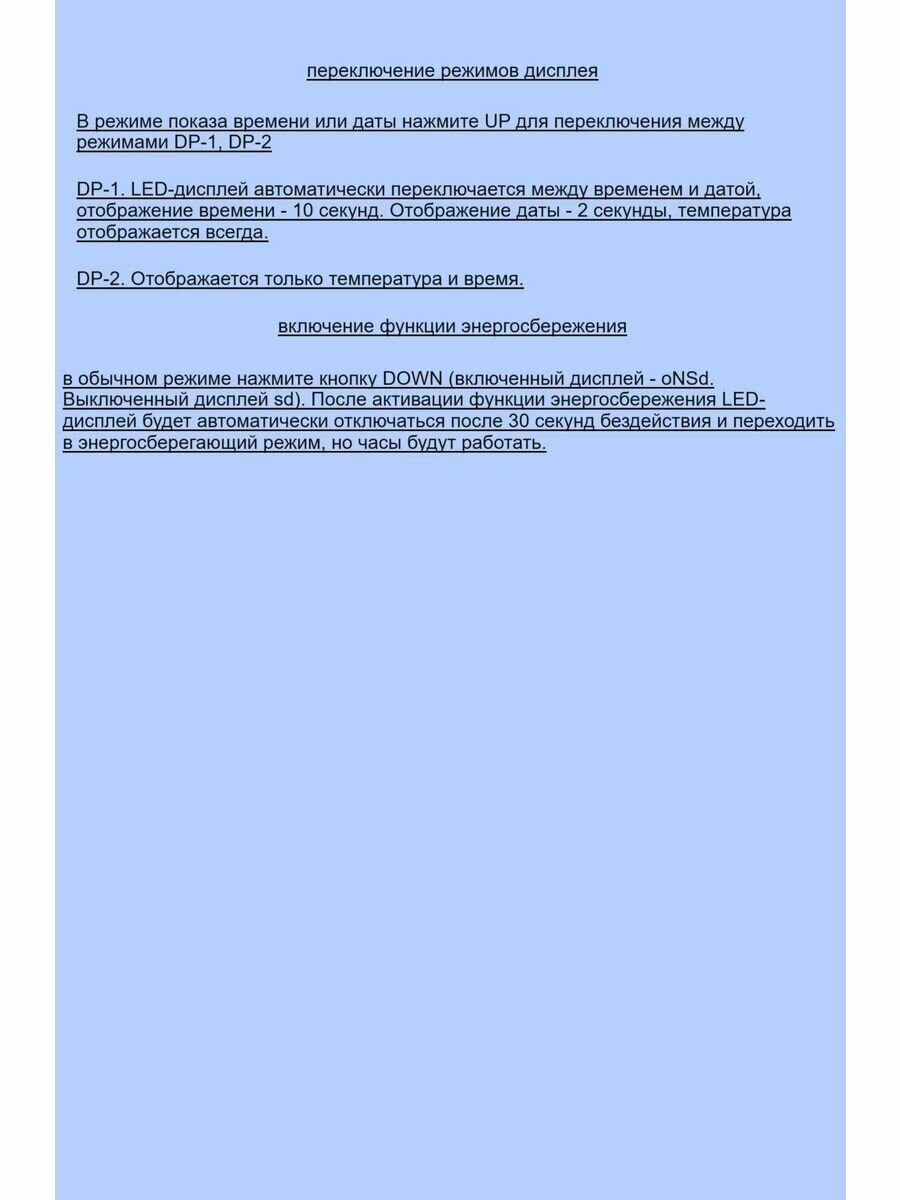 переключение режимов дисплея

В режиме показа времени или даты нажмите UP для переключения между режимами DP-1, DP-2

DP-1. LED-дисплей автоматически переключается между временем и датой, отображение времени - 10 секунд. Отображение даты - 2 секунды, температура отображается всегда.

DP-2. Отображается только температура и время.

включение функции энергосбережения

в обычном режиме нажмите кнопку DOWN (включенный дисплей - oNSd. Выключенный дисплей sd). После активации функции энергосбережения LED-дисплей будет автоматически отключаться после 30 секунд бездействия и переходить в энергосберегающий режим, но часы будут работать.